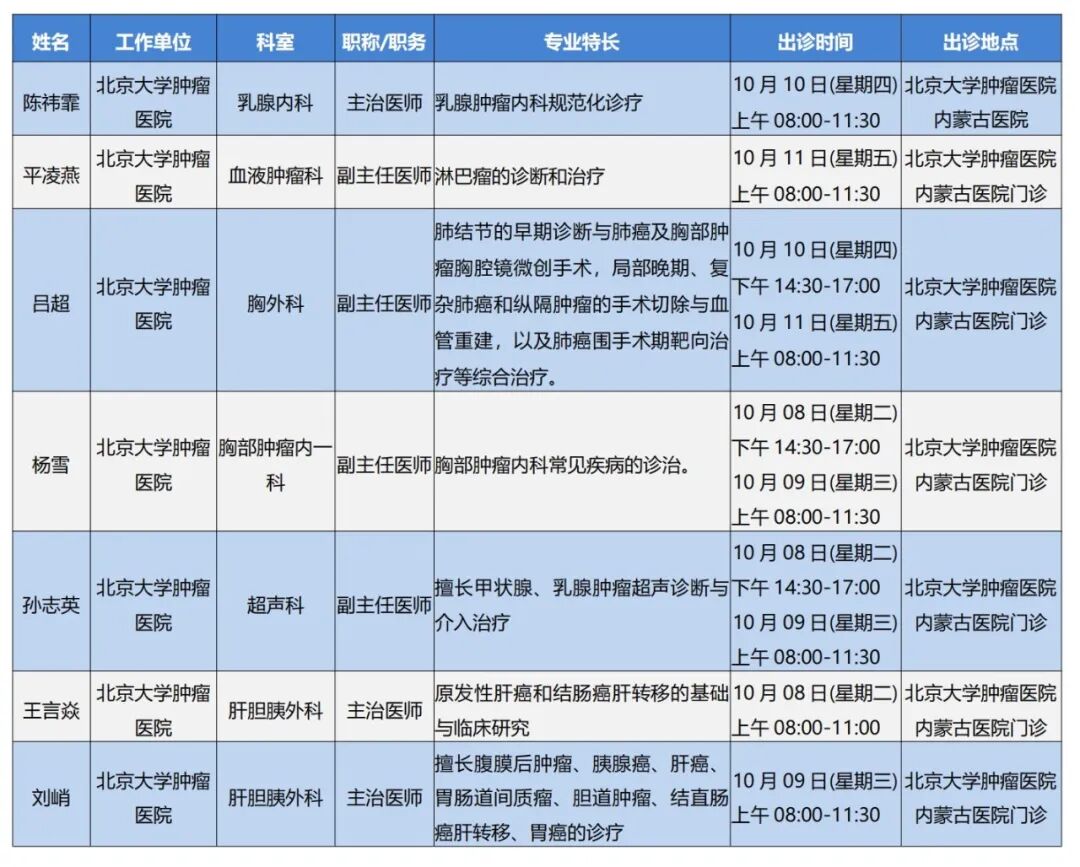 | 姓名 | 工作单位 | 科室 | 职称/职务 | 专业特长 | 出诊时间 | 出诊地点 |
|---|---|---|---|---|---|---|
| 陈祎霏 | 北京大学肿瘤医院 | 乳腺内科 | 主治医师 | 乳腺肿瘤内科规范化诊疗 | 10 月 10 日(星期四) 上午 08:00-11:30 | 北京大学肿瘤医院内蒙古医院 |
| 平凌燕 | 北京大学肿瘤医院 | 血液肿瘤科 | 副主任医师 | 淋巴瘤的诊断和治疗 | 10 月 11 日(星期五) 上午 08:00-11:30 | 北京大学肿瘤医院内蒙古医院门诊 |
| 吕超 | 北京大学肿瘤医院 | 胸外科 | 副主任医师 | 肺结节的早期诊断与肺癌及胸部肿瘤胸腔镜微创手术，局部晚期、复杂肺癌和纵隔肿瘤的手术切除与血管重建，以及肺癌围手术期靶向治疗等综合治疗。 | 10 月 10 日(星期四) 下午 14:30-17:00 10 月 11 日(星期五) 上午 08:00-11:30 | 北京大学肿瘤医院内蒙古医院门诊 |
| 杨雪 | 北京大学肿瘤医院 | 胸部肿瘤内一科 | 副主任医师 | 胸部肿瘤内科常见疾病的诊治。 | 10 月 08 日(星期二) 下午 14:30-17:00 10 月 09 日(星期三) 上午 08:00-11:30 | 北京大学肿瘤医院内蒙古医院门诊 |
| 孙志英 | 北京大学肿瘤医院 | 超声科 | 副主任医师 | 擅长甲状腺、乳腺肿瘤超声诊断与介入治疗 | 10 月 08 日(星期二) 下午 14:30-17:00 10 月 09 日(星期三) 上午 08:00-11:30 | 北京大学肿瘤医院内蒙古医院门诊 |
| 王言焱 | 北京大学肿瘤医院 | 肝胆胰外科 | 主治医师 | 原发性肝癌和结肠癌肝转移的基础与临床研究 | 10 月 08 日(星期二) 上午 08:00-11:00 | 北京大学肿瘤医院内蒙古医院门诊 |
| 刘峭 | 北京大学肿瘤医院 | 肝胆胰外科 | 主治医师 | 擅长腹膜后肿瘤、胰腺癌、肝癌、胃肠道间质瘤、胆道肿瘤、结直肠癌肝转移、胃癌的诊疗 | 10 月 09 日(星期三) 上午 08:00-11:30 | 北京大学肿瘤医院内蒙古医院门诊 |